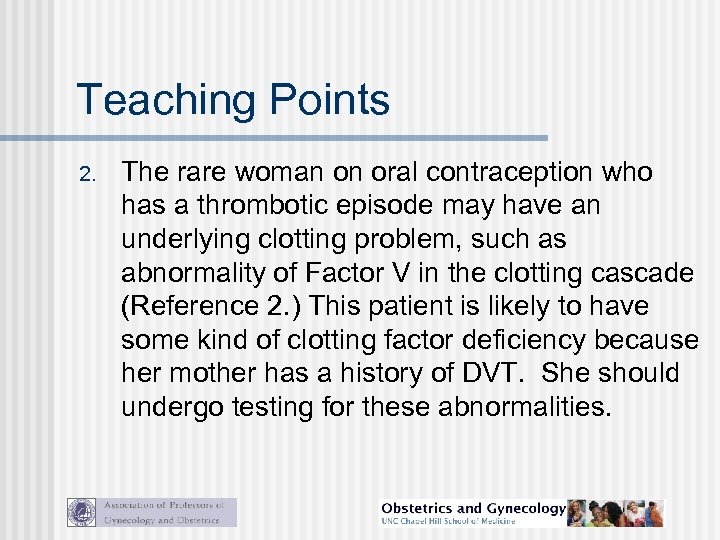 Teaching Points

2. The rare woman on oral contraception who has a thrombotic episode may have an underlying clotting problem, such as abnormality of Factor V in the clotting cascade (Reference 2.) This patient is likely to have some kind of clotting factor deficiency because her mother has a history of DVT. She should undergo testing for these abnormalities.

Association of Professors of Gynecology and Obstetrics

Obstetrics and Gynecology
UNC Chapel Hill School of Medicine